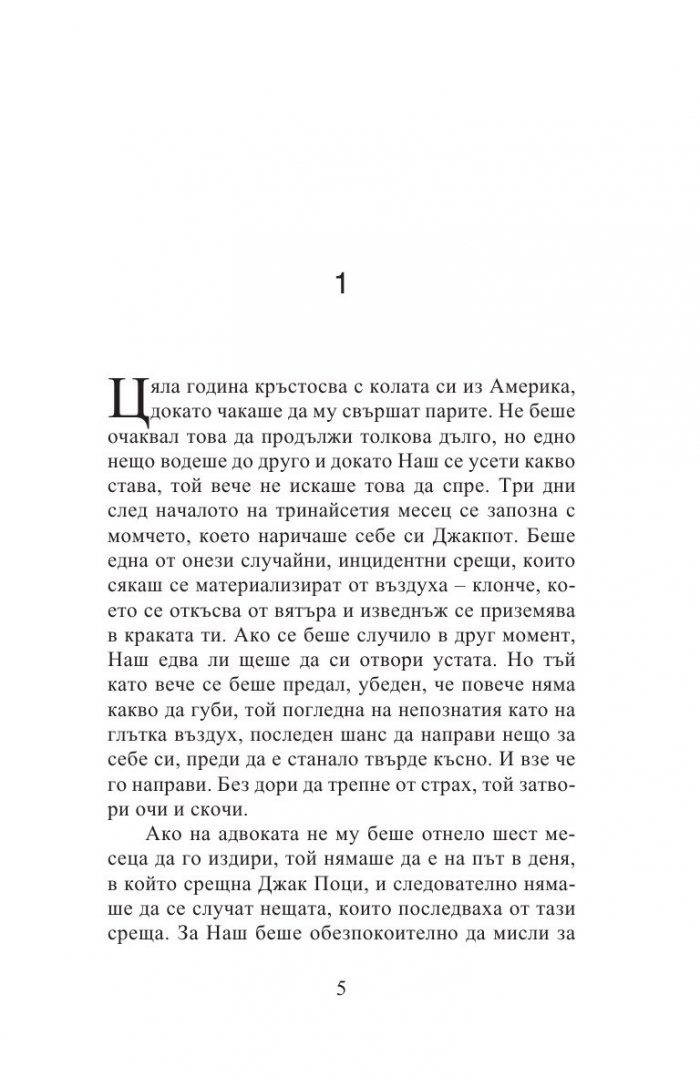 1

Цяла година кръстосва с колата си из Америка, докато чакаше да му свършат парите. Не беше очаквал това да продължи толкова дълго, но едно нещо водеше до друго и докато Наш се усети какво става, той вече не искаше това да спре. Три дни след началото на тринайсетия месец се запозна с момчето, което наричаше себе си Джакпот. Беше една от онези случайни, инцидентни срещи, които сякаш се материализират от въздуха – клонче, което се откъсва от вятъра и изведнъж се приземява в краката ти. Ако се беше случило в друг момент, Наш едва ли щеше да си отвори устата. Но тъй като вече се беше предал, убеден, че повече няма какво да губи, той погледна на непознатия като на глътка въздух, последен шанс да направи нещо за себе си, преди да е станало твърде късно. И взе че го направи. Без дори да трепне от страх, той затвори очи и скочи.

Ако на адвоката не му беше отнело шест месеца да го издири, той нямаше да е на път в деня, в който срещна Джак Поци, и следователно нямаше да се случат нещата, които последваха от тази среща. За Наш беше обезпокоително да мисли за

5